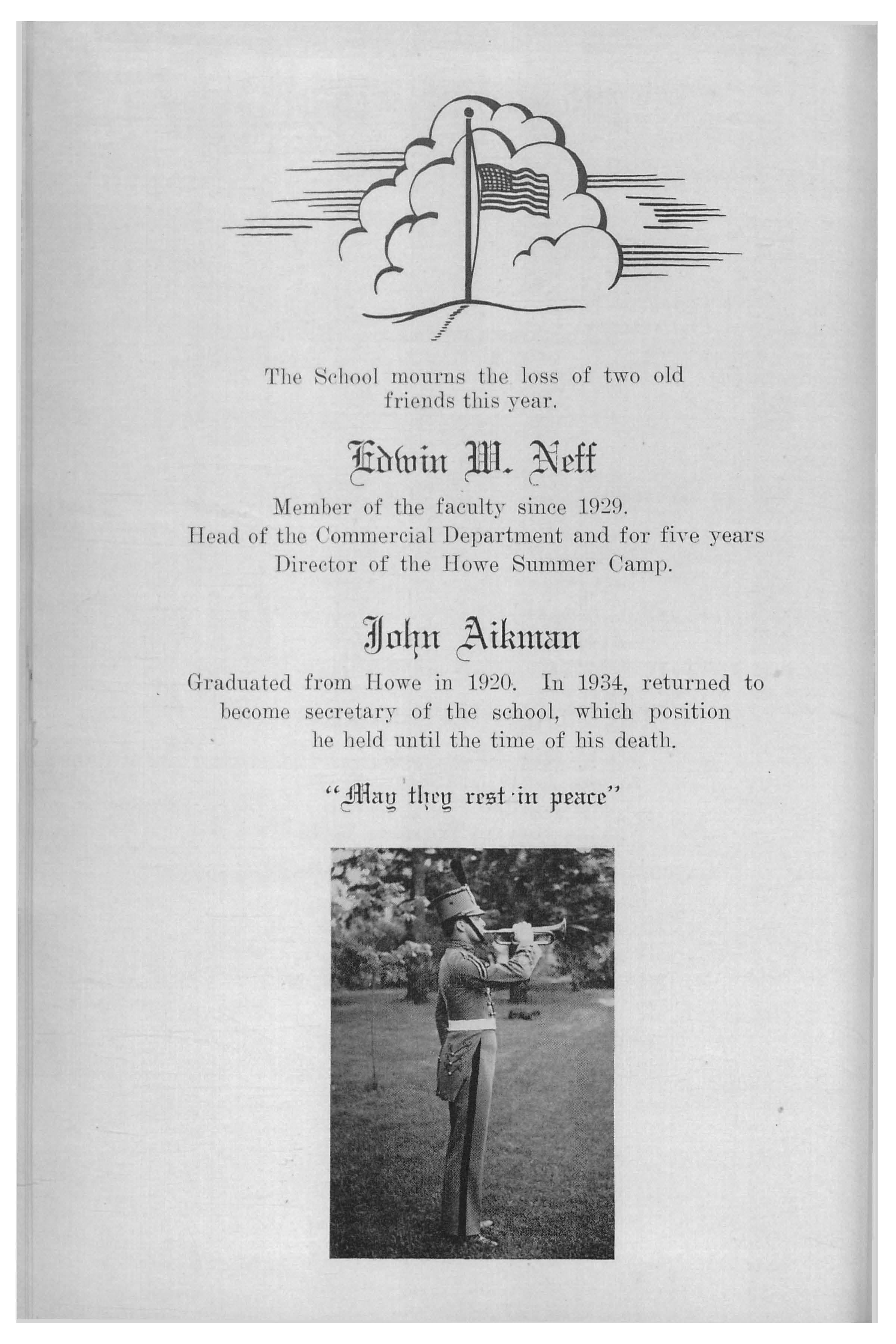 The School mourns the loss of two old friends this year.

Edwin W. Neff

Member of the faculty since 1929.
Head of the Commercial Department and for five years Director of the Howe Summer Camp.

John Aikman

Graduated from Howe in 1920. In 1934, returned to become secretary of the school, which position he held until the time of his death.

"May they rest in peace"